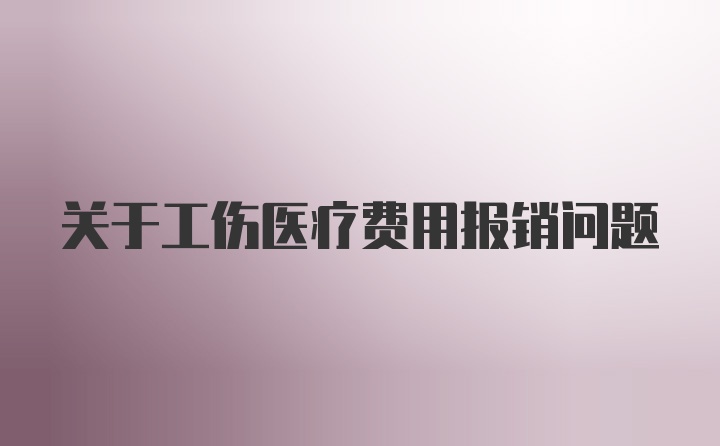 关于工伤医疗费用报销问题